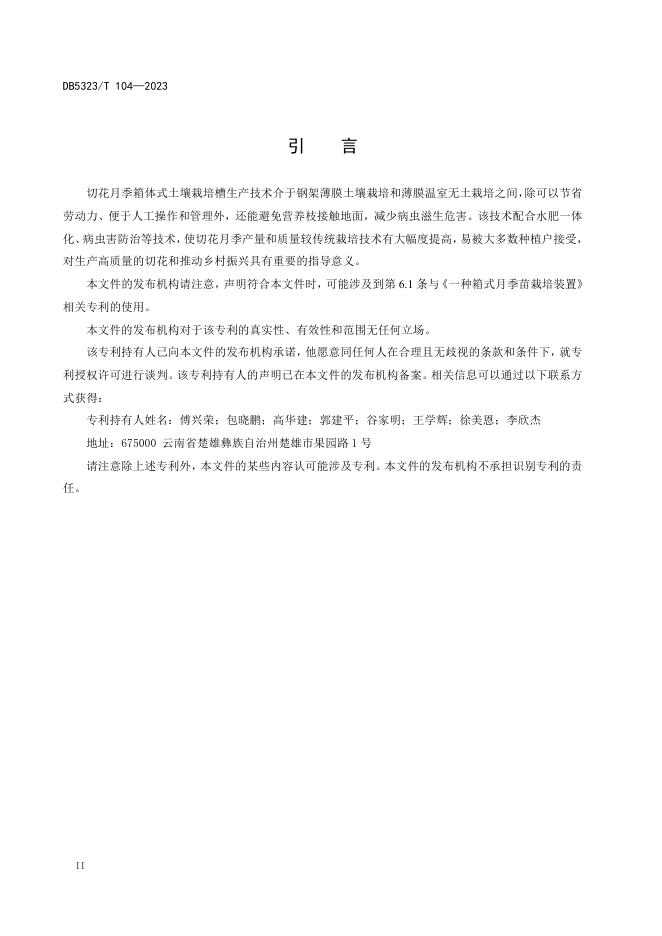 DB5323/T 104—2023

引　言

切花月季箱体式土壤栽培槽生产技术介于钢架薄膜土壤栽培和薄膜温室无土栽培之间，除可以节省劳动力、便于人工操作和管理外，还能避免营养枝接触地面，减少病虫滋生危害。该技术配合水肥一体化、病虫害防治等技术，使切花月季产量和质量较传统栽培技术有大幅度提高，易被大多数种植户接受，对生产高质量的切花和推动乡村振兴具有重要的指导意义。

本文件的发布机构请注意，声明符合本文件时，可能涉及到第 6.1 条与《一种箱式月季苗栽培装置》相关专利的使用。

本文件的发布机构对于该专利的真实性、有效性和范围无任何立场。

该专利持有人已向本文件的发布机构承诺，他愿意同任何人在合理且无歧视的条款和条件下，就专利授权许可进行谈判。该专利持有人的声明已在本文件的发布机构备案。相关信息可以通过以下联系方式获得：

专利持有人姓名：傅兴荣；包晓鹏；高华建；郭建平；谷家明；王学辉；徐美恩；李欣杰

地址：675000 云南省楚雄彝族自治州楚雄市果园路 1 号

请注意除上述专利外，本文件的某些内容认可能涉及专利。本文件的发布机构不承担识别专利的责任。

II